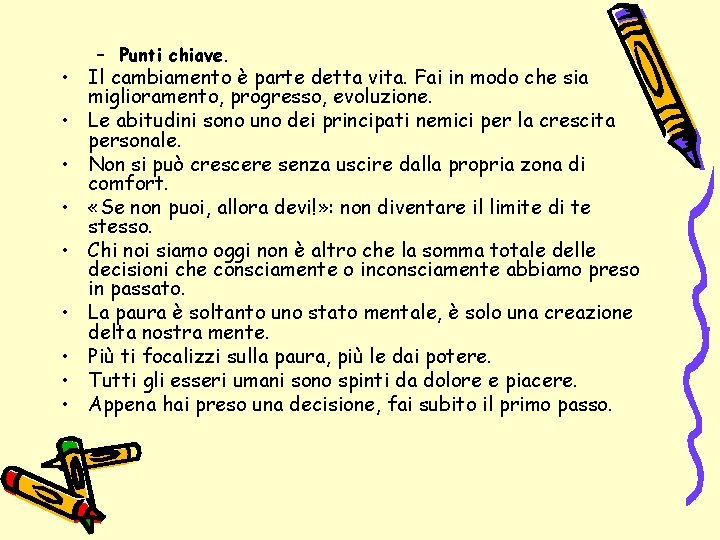 – Punti chiave.

• Il cambiamento è parte detta vita. Fai in modo che sia miglioramento, progresso, evoluzione.
• Le abitudini sono uno dei principati nemici per la crescita personale.
• Non si può crescere senza uscire dalla propria zona di comfort.
• «Se non puoi, allora devi!»: non diventare il limite di te stesso.
• Chi noi siamo oggi non è altro che la somma totale delle decisioni che consciamente o inconsciamente abbiamo preso in passato.
• La paura è soltanto uno stato mentale, è solo una creazione delta nostra mente.
• Più ti focalizzi sulla paura, più le dai potere.
• Tutti gli esseri umani sono spinti da dolore e piacere.
• Appena hai preso una decisione, fai subito il primo passo.